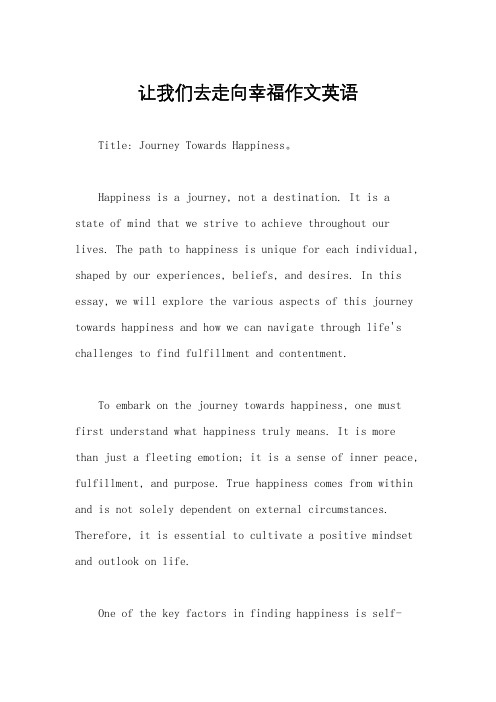 让我们去走向幸福作文英语

Title: Journey Towards Happiness。

Happiness is a journey, not a destination. It is a state of mind that we strive to achieve throughout our lives. The path to happiness is unique for each individual, shaped by our experiences, beliefs, and desires. In this essay, we will explore the various aspects of this journey towards happiness and how we can navigate through life's challenges to find fulfillment and contentment.

To embark on the journey towards happiness, one must first understand what happiness truly means. It is more than just a fleeting emotion; it is a sense of inner peace, fulfillment, and purpose. True happiness comes from within and is not solely dependent on external circumstances. Therefore, it is essential to cultivate a positive mindset and outlook on life.

One of the key factors in finding happiness is self-